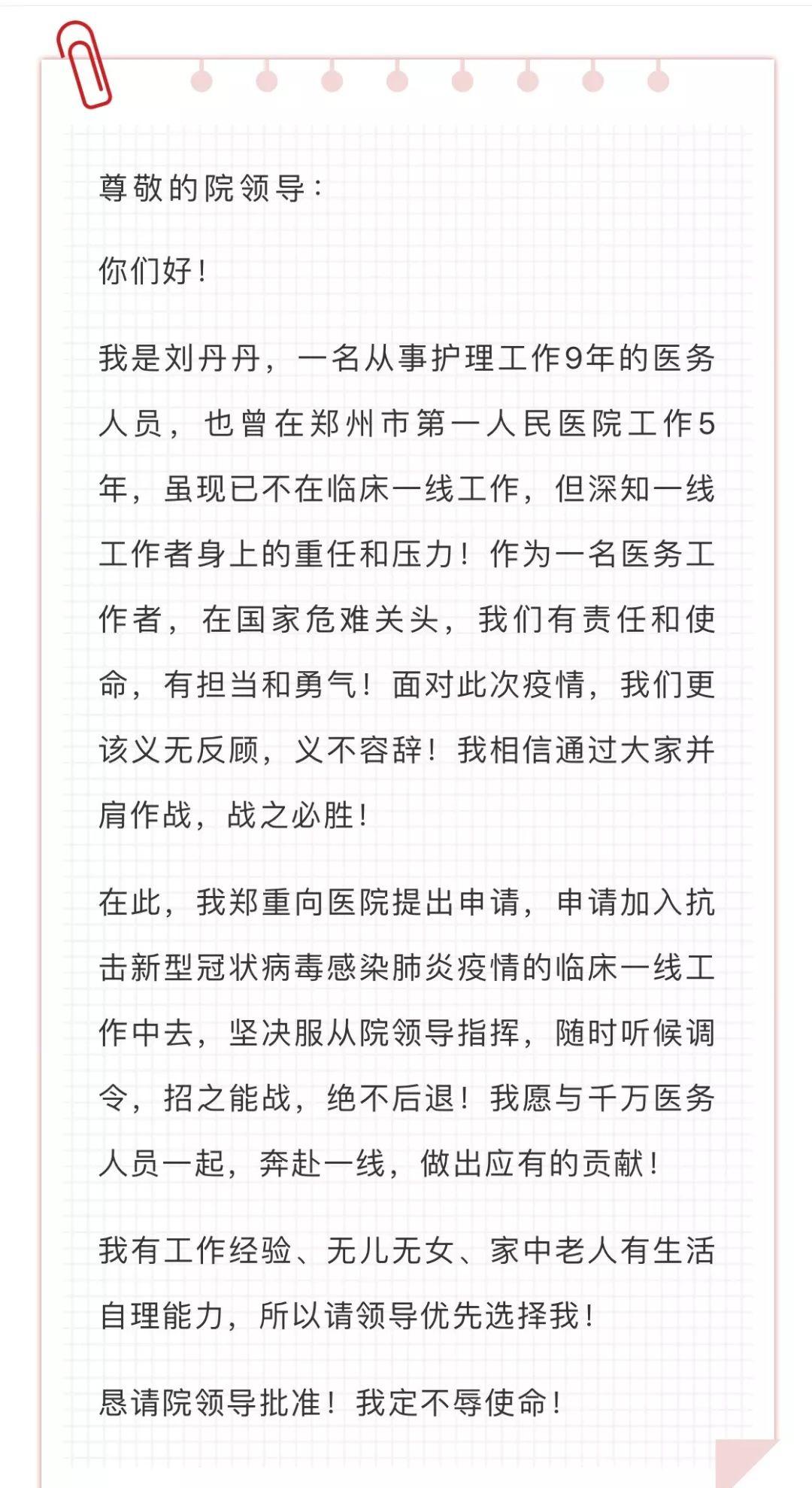 尊敬的院领导：

你们好！

我是刘丹丹，一名从事护理工作9年的医务人员，也曾在郑州市第一人民医院工作5年，虽现已不在临床一线工作，但深知一线工作者身上的重任和压力！作为一名医务工作者，在国家危难关头，我们有责任和使命，有担当和勇气！面对此次疫情，我们更该义无反顾，义不容辞！我相信通过大家并肩作战，战之必胜！

在此，我郑重向医院提出申请，申请加入抗击新型冠状病毒感染肺炎疫情的临床一线工作中去，坚决服从院领导指挥，随时听候调令，招之能战，绝不后退！我愿与千万医务人员一起，奔赴一线，做出应有的贡献！

我有工作经验、无儿无女、家中老人有生活自理能力，所以请领导优先选择我！

恳请院领导批准！我定不辱使命！